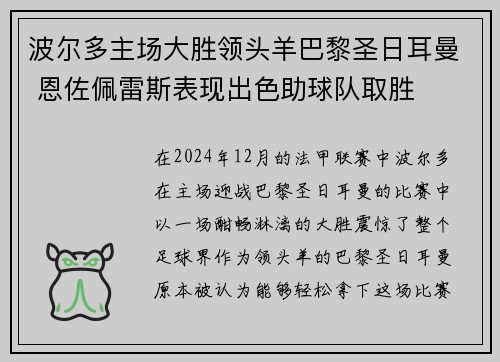 波尔多主场大胜领头羊巴黎圣日耳曼 恩佐佩雷斯表现出色助球队取胜

在2024年12月的法甲联赛中波尔多在主场迎战巴黎圣日耳曼的比赛中以一场酣畅淋漓的大胜震惊了整个足球界作为领头羊的巴黎圣日耳曼原本被认为能够轻松拿下这场比赛